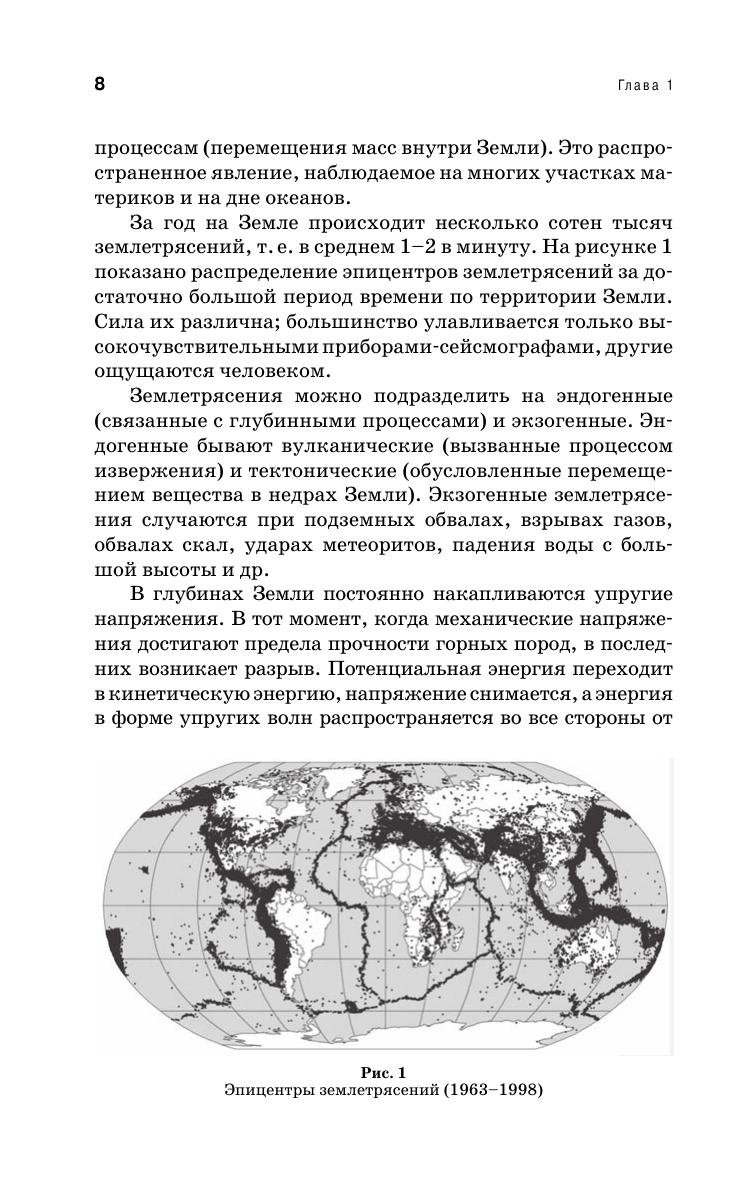 8 Глава 1

процессам (перемещения масс внутри Земли). Это распространенное явление, наблюдаемое на многих участках материков и на дне океанов.

За год на Земле происходит несколько сотен тысяч землетрясений, т. е. в среднем 1–2 в минуту. На рисунке 1 показано распределение эпицентров землетрясений за достаточно большой период времени по территории Земли. Сила их различна; большинство улавливается только высокочувствительными приборами-сейсмографами, другие ощущаются человеком.

Землетрясения можно подразделить на эндогенные (связанные с глубинными процессами) и экзогенные. Эндогенные бывают вулканические (вызванные процессом извержения) и тектонические (обусловленные перемещением вещества в недрах Земли). Экзогенные землетрясения случаются при подземных обвалах, взрывах газов, обвалах скал, ударах метеоритов, падения воды с большой высоты и др.

В глубинах Земли постоянно накапливаются упругие напряжения. В тот момент, когда механические напряжения достигают предела прочности горных пород, в последних возникает разрыв. Потенциальная энергия переходит в кинетическую энергию, напряжение снимается, а энергия в форме упругих волн распространяется во все стороны от

Рис. 1
Эпицентры землетрясений (1963–1998)